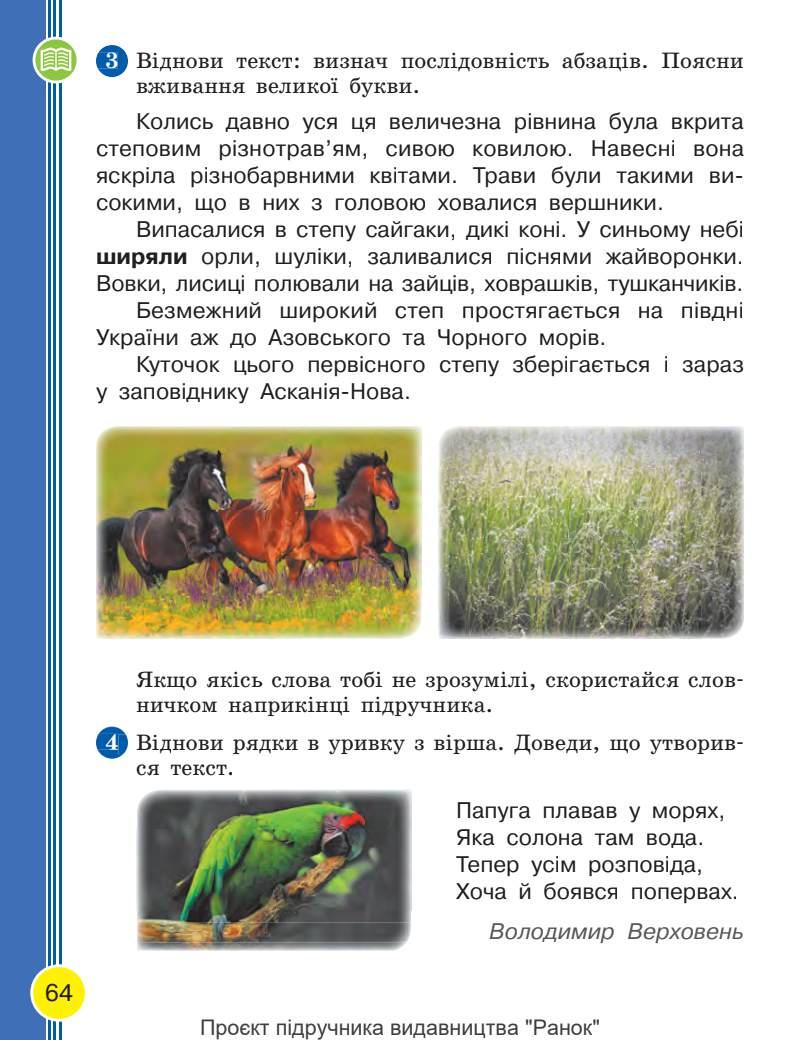 3 Віднови текст: визнач послідовність абзаців. Поясни вживання великої букви.

Колись давно уся ця величезна рівнина була вкрита степовим різнотрав'ям, сивою ковилою. Навесні вона яскріла різнобарвними квітами. Трави були такими високими, що в них з головою ховалися вершники.

Випасалися в степу сайгаки, дикі коні. У синьому небі ширяли орли, шуліки, заливалися піснями жайворонки. Вовки, лисиці полювали на зайців, ховрашків, тушканчиків.

Безмежний широкий степ простягається на півдні України аж до Азовського та Чорного морів.

Куточок цього первісного степу зберігається і зараз у заповіднику Асканія-Нова.

Якщо якісь слова тобі не зрозумілі, скористайся словничком наприкінці підручника.

4 Віднови рядки в уривку з вірша. Доведи, що утворився текст.

Папуга плавав у морях,
Яка солона там вода.
Тепер усім розповіда,
Хоча й боявся попервах.

Володимир Верховень

64

Проєкт підручника видавництва "Ранок"